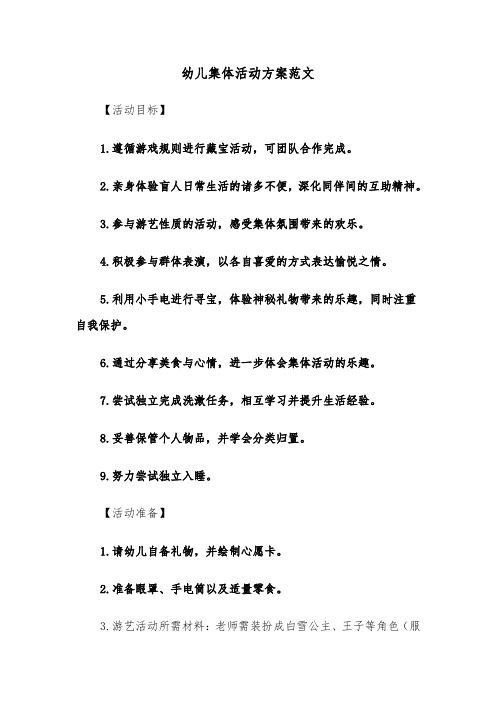 幼儿集体活动方案范文

【活动目标】

1.遵循游戏规则进行藏宝活动，可团队合作完成。

2.亲身体验盲人日常生活的诸多不便，深化同伴间的互助精神。

3.参与游艺性质的活动，感受集体氛围带来的欢乐。

4.积极参与群体表演，以各自喜爱的方式表达愉悦之情。

5.利用小手电进行寻宝，体验神秘礼物带来的乐趣，同时注重自我保护。

6.通过分享美食与心情，进一步体会集体活动的乐趣。

7.尝试独立完成洗漱任务，相互学习并提升生活经验。

8.妥善保管个人物品，并学会分类归置。

9.努力尝试独立入睡。

【活动准备】

1.请幼儿自备礼物，并绘制心愿卡。

2.准备眼罩、手电筒以及适量零食。

3.游艺活动所需材料：老师需装扮成白雪公主、王子等角色（服